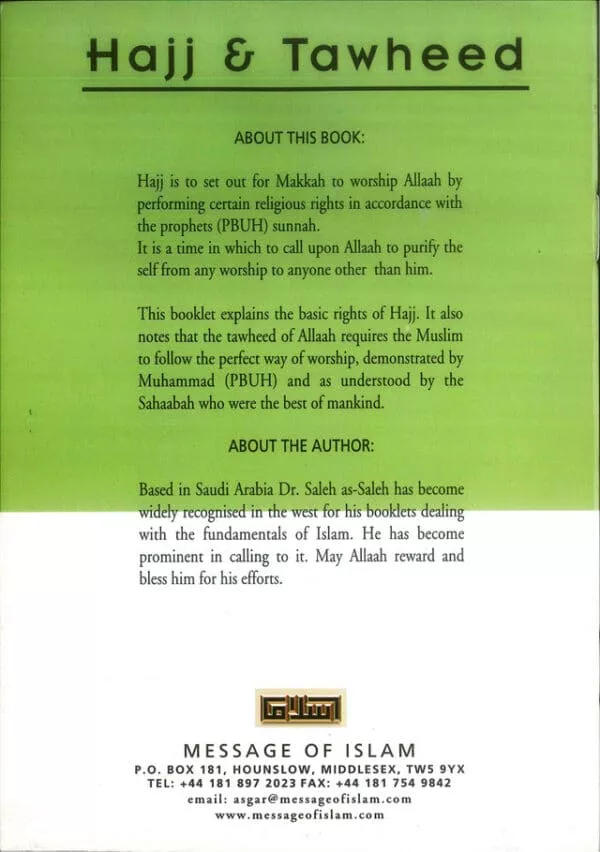 Hajj & Tawheed

ABOUT THIS BOOK:

Hajj is to set out for Makkah to worship Allaah by performing certain religious rights in accordance with the prophets (PBUH) sunnah.
It is a time in which to call upon Allaah to purify the self from any worship to anyone other than him.

This booklet explains the basic rights of Hajj. It also notes that the tawheed of Allaah requires the Muslim to follow the perfect way of worship, demonstrated by Muhammad (PBUH) and as understood by the Sahaabah who were the best of mankind.

ABOUT THE AUTHOR:

Based in Saudi Arabia Dr. Saleh as-Saleh has become widely recognised in the west for his booklets dealing with the fundamentals of Islam. He has become prominent in calling to it. May Allaah reward and bless him for his efforts.

MESSAGE OF ISLAM
P.O. BOX 181, HOUNSLOW, MIDDLESEX, TW5 9YX
TEL: +44 181 897 2023 FAX: +44 181 754 9842
email: asgar@messageofislam.com
www.messageofislam.com